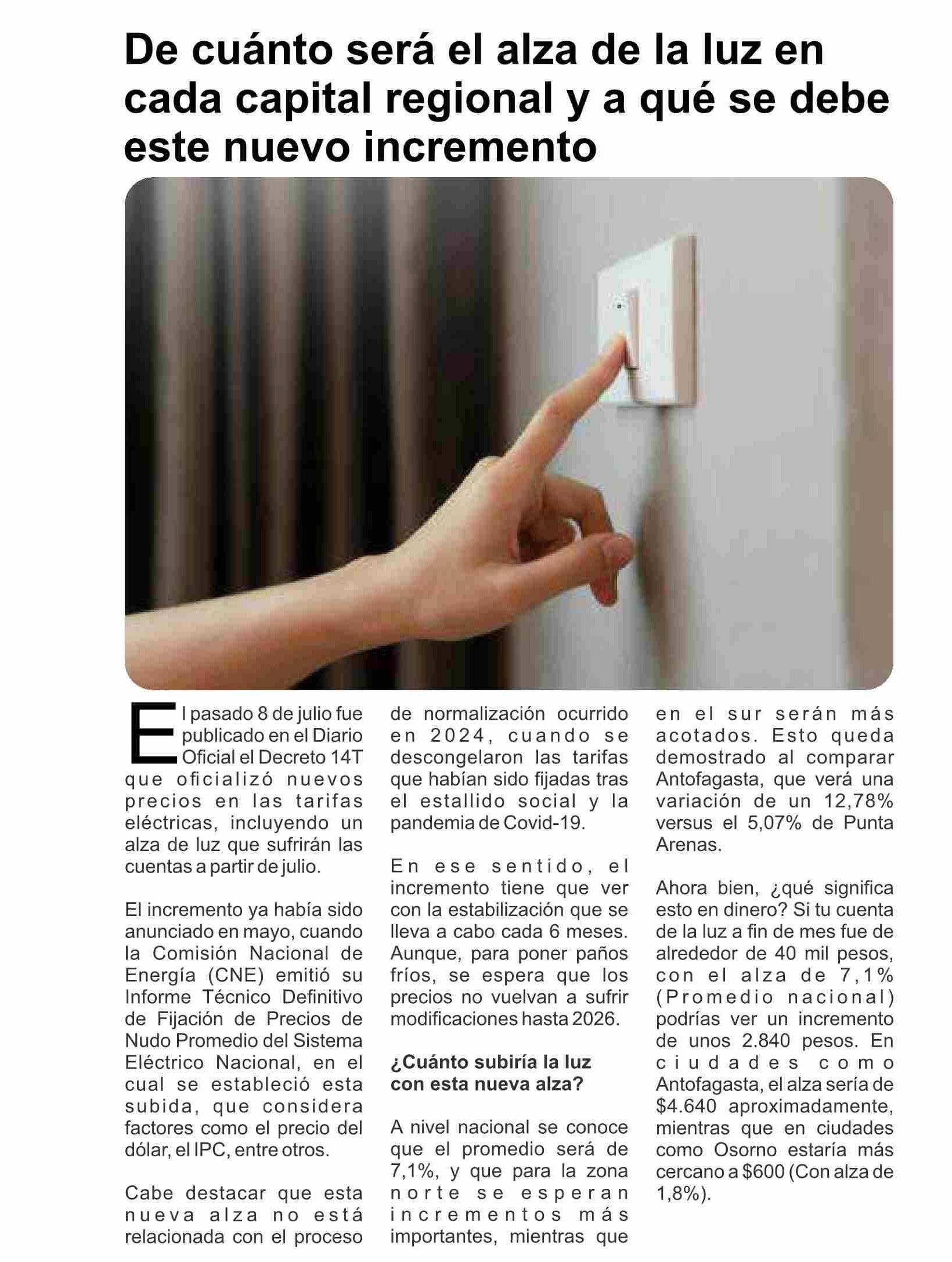 De cuánto será el alza de la luz en cada capital regional y a qué se debe este nuevo incremento

El pasado 8 de julio fue publicado en el Diario Oficial el Decreto 14T que oficializó nuevos precios en las tarifas eléctricas, incluyendo un alza de luz que sufrirán las cuentas a partir de julio.

El incremento ya había sido anunciado en mayo, cuando la Comisión Nacional de Energía (CNE) emitió su Informe Técnico Definitivo de Fijación de Precios de Nudo Promedio del Sistema Eléctrico Nacional, en el cual se estableció esta subida, que considera factores como el precio del dólar, el IPC, entre otros.

Cabe destacar que esta nueva alza no está relacionada con el proceso de normalización ocurrido en 2024, cuando se descongelaron las tarifas que habían sido fijadas tras el estallido social y la pandemia de Covid-19.

En ese sentido, el incremento tiene que ver con la estabilización que se lleva a cabo cada 6 meses. Aunque, para poner paños fríos, se espera que los precios no vuelvan a sufrir modificaciones hasta 2026.

¿Cuánto subiría la luz con esta nueva alza?

A nivel nacional se conoce que el promedio será de 7,1%, y que para la zona norte se esperan incrementos más importantes, mientras que en el sur serán más acotados. Esto queda demostrado al comparar Antofagasta, que verá una variación de un 12,78% versus el 5,07% de Punta Arenas.

Ahora bien, ¿qué significa esto en dinero? Si tu cuenta de la luz a fin de mes fue de alrededor de 40 mil pesos, con el alza de 7,1% (Promedio nacional) podrías ver un incremento de unos 2.840 pesos. En ciudades como Antofagasta, el alza sería de $4.640 aproximadamente, mientras que en ciudades como Osorno estaría más cercano a $600 (Con alza de 1,8%).